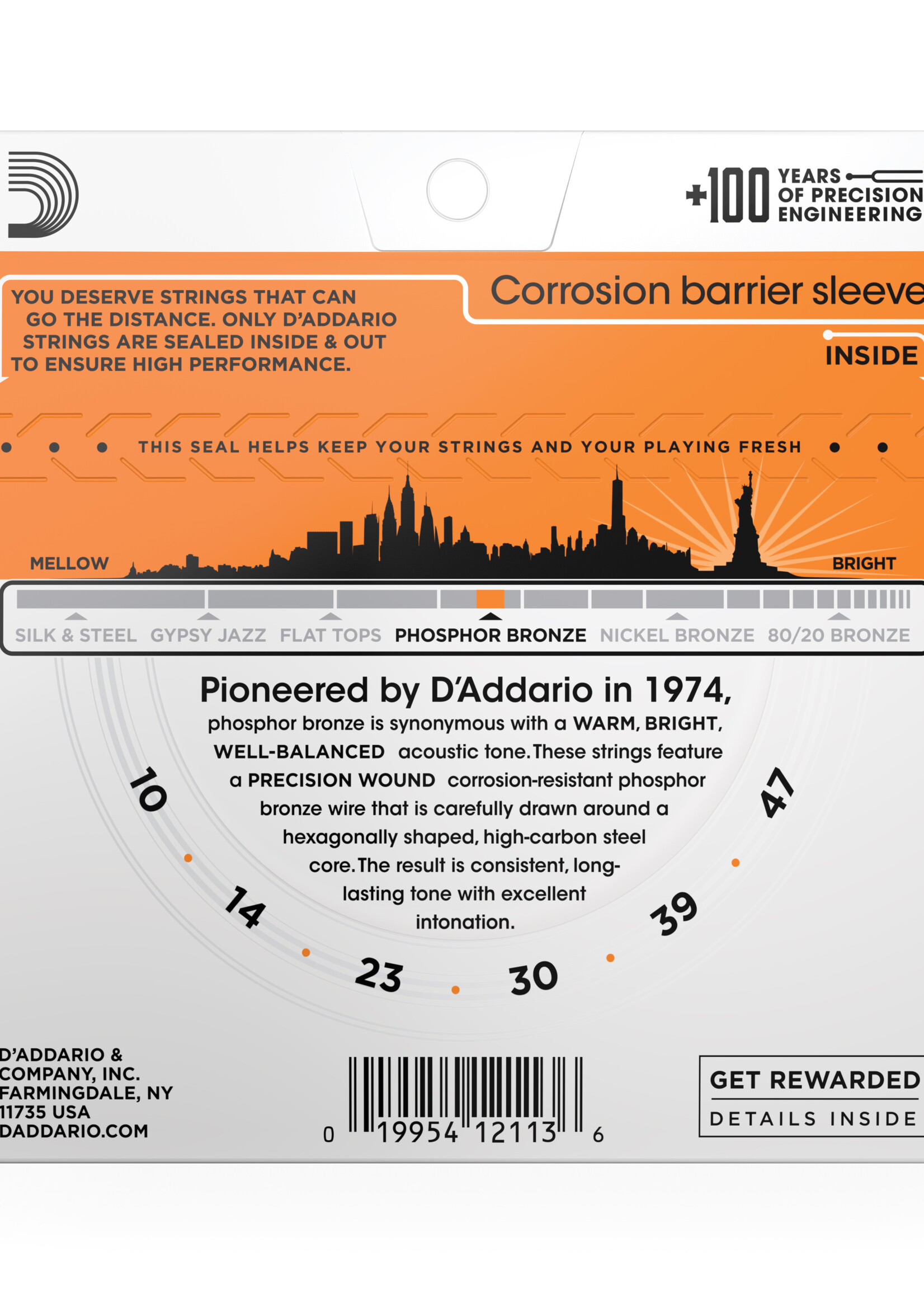 +100 YEARS OF PRECISION ENGINEERING

YOU DESERVE STRINGS THAT CAN GO THE DISTANCE. ONLY D'ADDARIO STRINGS ARE SEALED INSIDE & OUT TO ENSURE HIGH PERFORMANCE.

Corrosion barrier sleeve

INSIDE

THIS SEAL HELPS KEEP YOUR STRINGS AND YOUR PLAYING FRESH

MELLOW

BRIGHT

SILK & STEEL GYPSY JAZZ FLAT TOPS PHOSPHOR BRONZE NICKEL BRONZE 80/20 BRONZE

Pioneered by D'Addario in 1974,
phosphor bronze is synonymous with a WARM, BRIGHT, WELL-BALANCED acoustic tone. These strings feature a PRECISION WOUND corrosion-resistant phosphor bronze wire that is carefully drawn around a hexagonally shaped, high-carbon steel core. The result is consistent, long-lasting tone with excellent intonation.

10 14 23 30 39 47

D'ADDARIO & COMPANY, INC.
FARMINGDALE, NY
11735 USA
DADDARIO.COM

0 19954 12113 6

GET REWARDED
DETAILS INSIDE